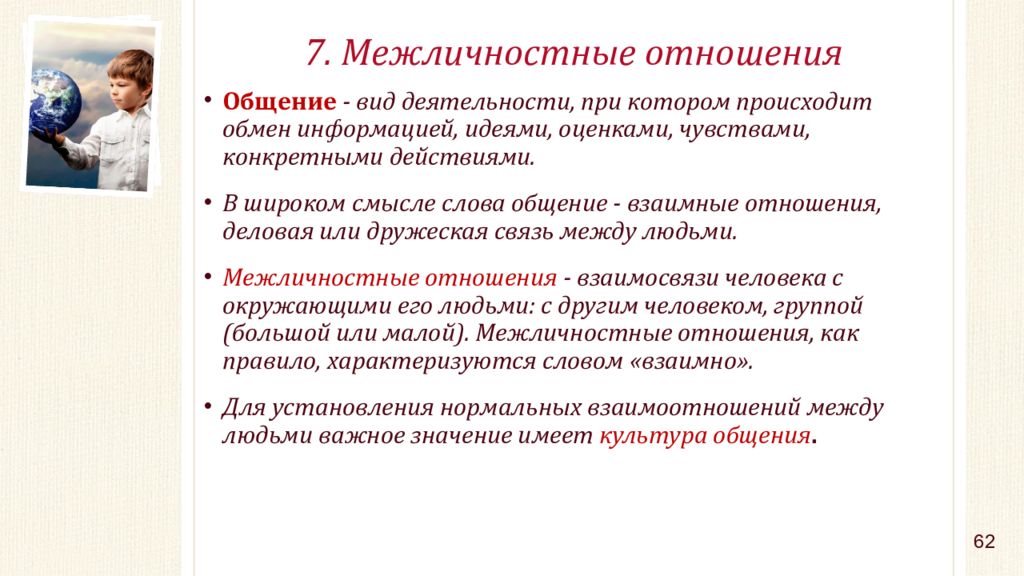 7. Межличностные отношения

• Общение - вид деятельности, при котором происходит обмен информацией, идеями, оценками, чувствами, конкретными действиями.

• В широком смысле слова общение - взаимные отношения, деловая или дружеская связь между людьми.

• Межличностные отношения - взаимосвязи человека с окружающими его людьми: с другим человеком, группой (большой или малой). Межличностные отношения, как правило, характеризуются словом «взаимно».

• Для установления нормальных взаимоотношений между людьми важное значение имеет культура общения.

62